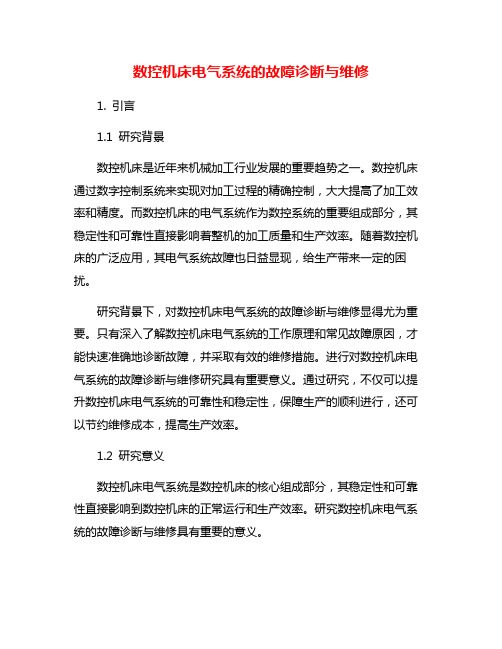 数控机床电气系统的故障诊断与维修

1. 引言

1.1 研究背景

数控机床是近年来机械加工行业发展的重要趋势之一。数控机床通过数字控制系统来实现对加工过程的精确控制，大大提高了加工效率和精度。而数控机床的电气系统作为数控系统的重要组成部分，其稳定性和可靠性直接影响着整机的加工质量和生产效率。随着数控机床的广泛应用，其电气系统故障也日益显现，给生产带来一定的困扰。

研究背景下，对数控机床电气系统的故障诊断与维修显得尤为重要。只有深入了解数控机床电气系统的工作原理和常见故障原因，才能快速准确地诊断故障，并采取有效的维修措施。进行对数控机床电气系统的故障诊断与维修研究具有重要意义。通过研究，不仅可以提升数控机床电气系统的可靠性和稳定性，保障生产的顺利进行，还可以节约维修成本，提高生产效率。

1.2 研究意义

数控机床电气系统是数控机床的核心组成部分，其稳定性和可靠性直接影响到数控机床的正常运行和生产效率。研究数控机床电气系统的故障诊断与维修具有重要的意义。